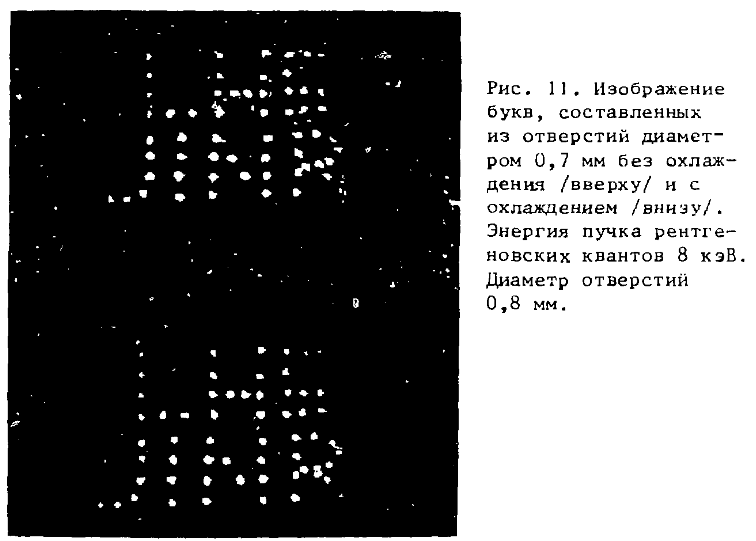 Рис. 11. Изображение букв, составленных из отверстий диаметром 0,7 мм без охлаждения /вверху/ и с охлаждением /внизу/. Энергия пучка рентгеновских квантов 8 кэВ. Диаметр отверстий 0,8 мм.